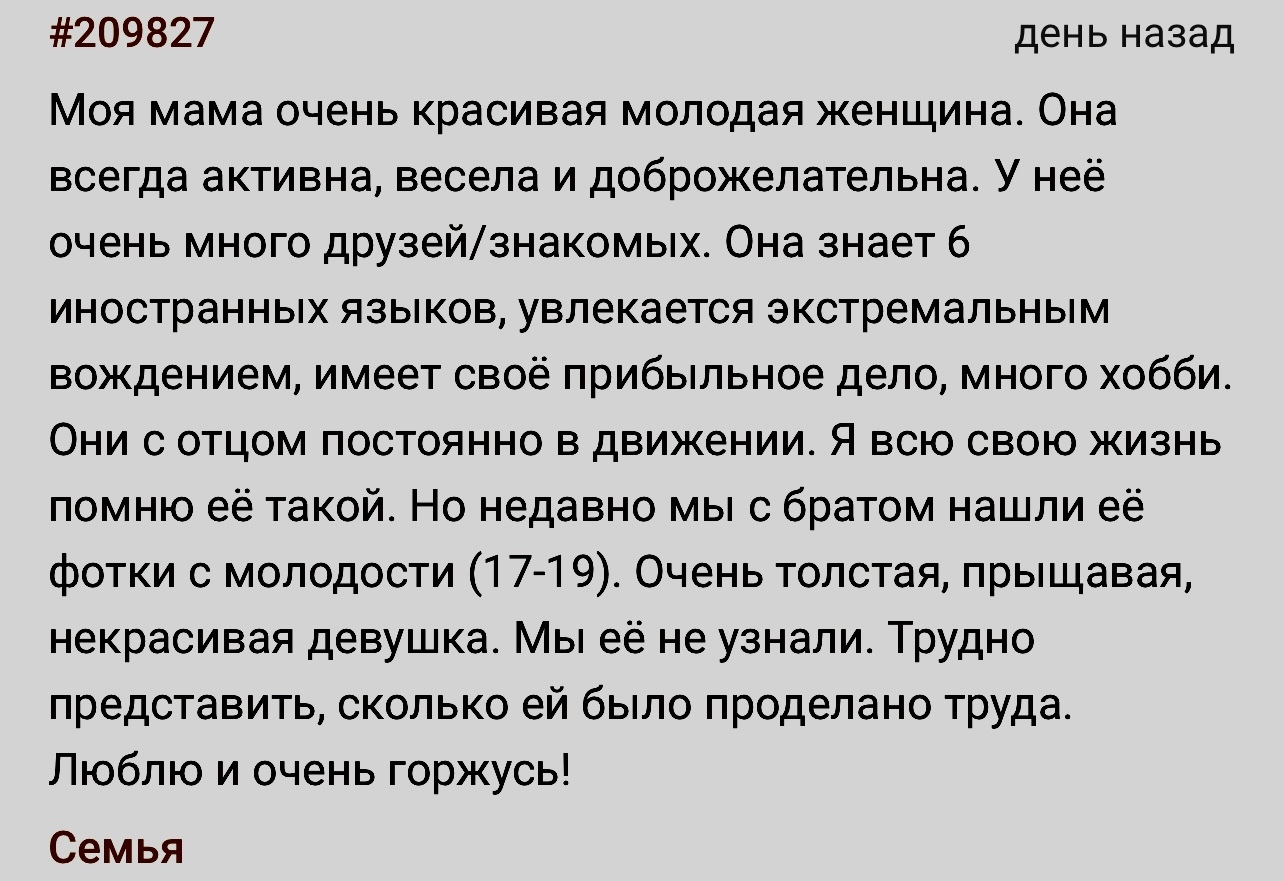 #209827 день назад

Моя мама очень красивая молодая женщина. Она всегда активна, весела и доброжелательна. У неё очень много друзей/знакомых. Она знает 6 иностранных языков, увлекается экстремальным вождением, имеет своё прибыльное дело, много хобби. Они с отцом постоянно в движении. Я всю свою жизнь помню её такой. Но недавно мы с братом нашли её фотки с молодости (17-19). Очень толстая, прыщавая, некрасивая девушка. Мы её не узнали. Трудно представить, сколько ей было проделано труда. Люблю и очень горжусь!

Семья